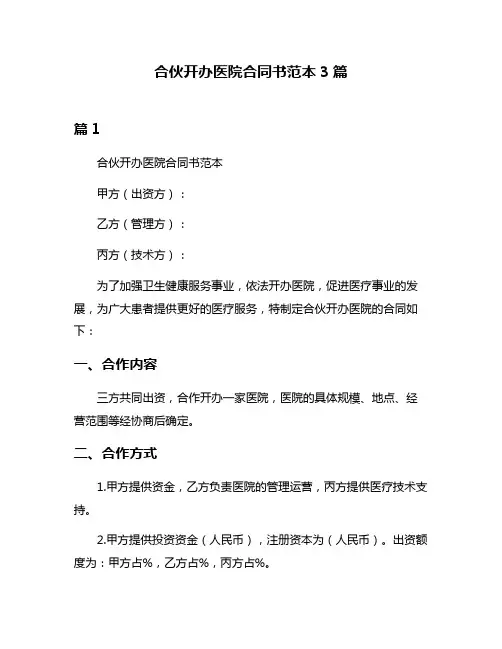 合伙开办医院合同书范本 3 篇

篇 1

合伙开办医院合同书范本

甲方（出资方）：

乙方（管理方）：

丙方（技术方）：

为了加强卫生健康服务事业，依法开办医院，促进医疗事业的发展，为广大患者提供更好的医疗服务，特制定合伙开办医院的合同如下：

一、合作内容

三方共同出资，合作开办一家医院，医院的具体规模、地点、经营范围等经协商后确定。

二、合作方式

1.甲方提供资金，乙方负责医院的管理运营，丙方提供医疗技术支持。

2.甲方提供投资资金（人民币），注册资本为（人民币）。出资额度为：甲方占%，乙方占%，丙方占%。